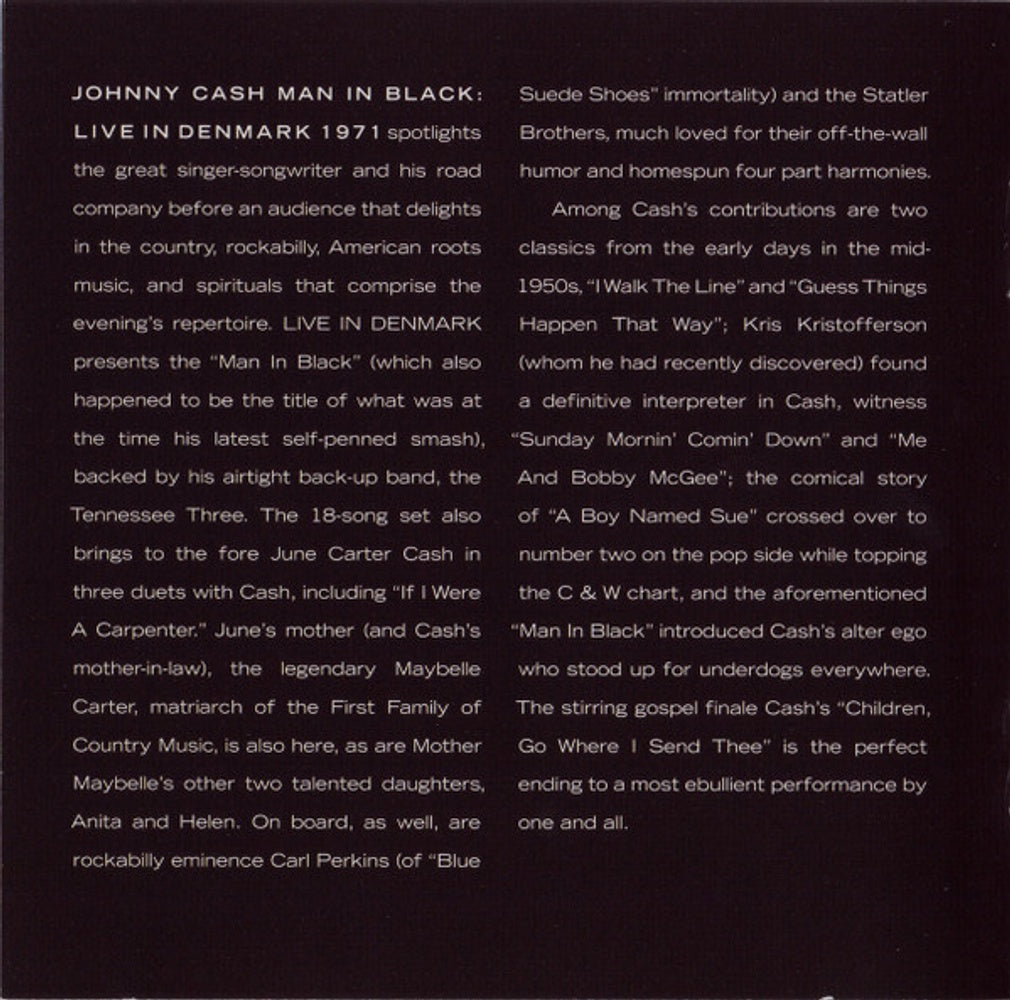 JOHNNY CASH MAN IN BLACK: LIVE IN DENMARK 1971 spotlights the great singer-songwriter and his road company before an audience that delights in the country, rockabilly, American roots music, and spirituals that comprise the evening's repertoire. LIVE IN DENMARK presents the "Man In Black" (which also happened to be the title of what was at the time his latest self-penned smash), backed by his airtight back-up band, the Tennessee Three. The 18-song set also brings to the fore June Carter Cash in three duets with Cash, including "If I Were A Carpenter." June's mother (and Cash's mother-in-law), the legendary Maybelle Carter, matriarch of the First Family of Country Music, is also here, as are Mother Maybelle's other two talented daughters, Anita and Helen. On board, as well, are rockabilly eminence Carl Perkins (of "Blue Suede Shoes" immortality) and the Statler Brothers, much loved for their off-the-wall humor and homespun four part harmonies.

Among Cash's contributions are two classics from the early days in the mid-1950s, "I Walk The Line" and "Guess Things Happen That Way"; Kris Kristofferson (whom he had recently discovered) found a definitive interpreter in Cash, witness "Sunday Mornin' Comin' Down" and "Me And Bobby McGee"; the comical story of "A Boy Named Sue" crossed over to number two on the pop side while topping the C & W chart, and the aforementioned "Man In Black" introduced Cash's alter ego who stood up for underdogs everywhere. The stirring gospel finale Cash's "Children, Go Where I Send Thee" is the perfect ending to a most ebullient performance by one and all.